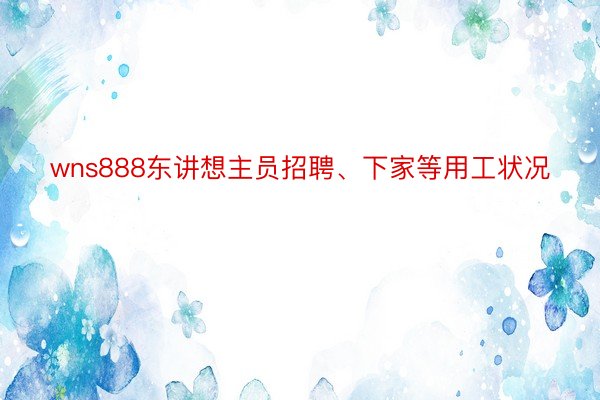 wns888东讲想主员招聘、下家等用工状况